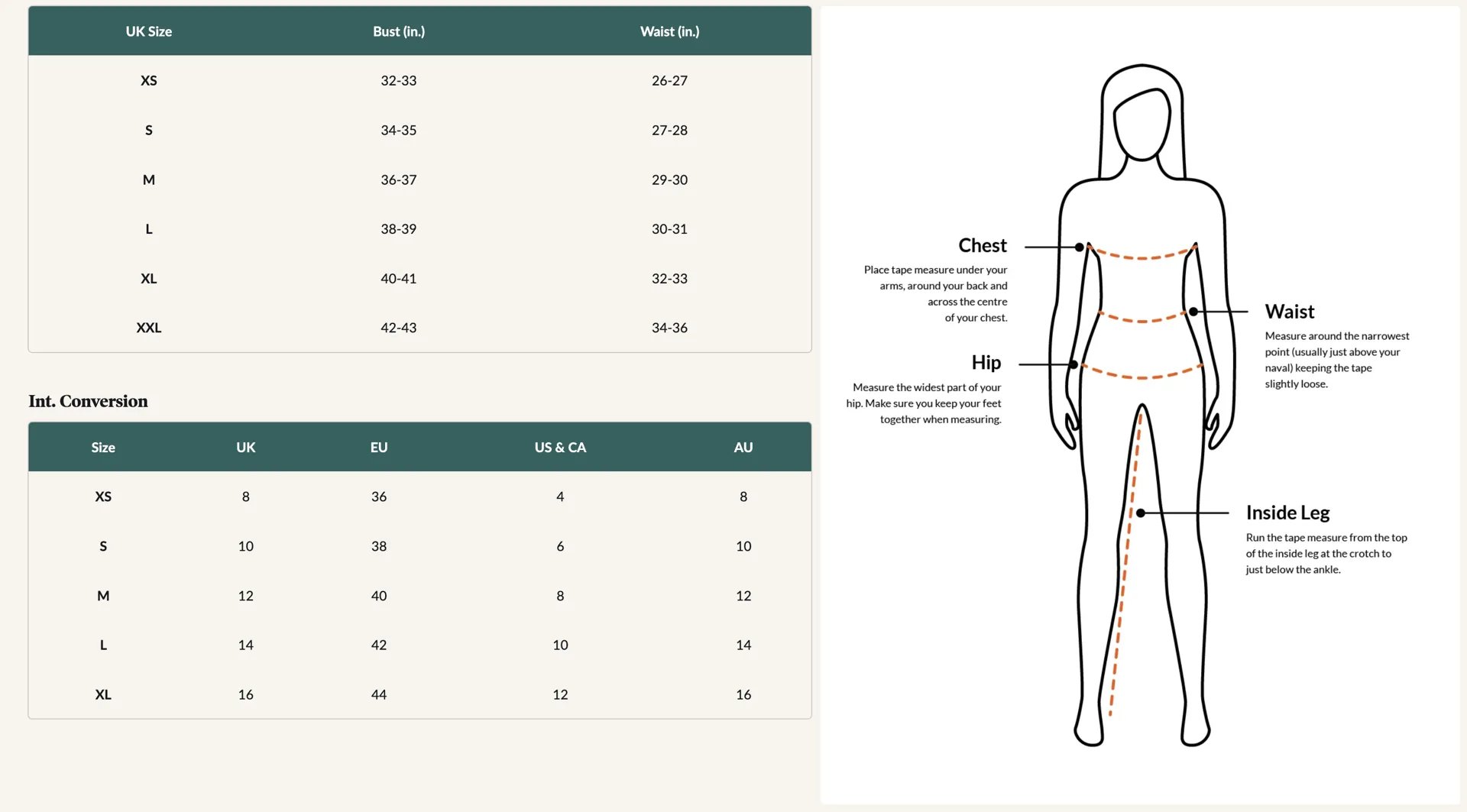 | UK Size | Bust (in.) | Waist (in.) |
|---|---|---|
| XS | 32-33 | 26-27 |
| S | 34-35 | 27-28 |
| M | 36-37 | 29-30 |
| L | 38-39 | 30-31 |
| XL | 40-41 | 32-33 |
| XXL | 42-43 | 34-36 |

Int. Conversion

| Size | UK | EU | US & CA | AU |
|---|---|---|---|---|
| XS | 8 | 36 | 4 | 8 |
| S | 10 | 38 | 6 | 10 |
| M | 12 | 40 | 8 | 12 |
| L | 14 | 42 | 10 | 14 |
| XL | 16 | 44 | 12 | 16 |

Chest
Place tape measure under your arms, around your back and across the centre of your chest.

Hip
Measure the widest part of your hip. Make sure you keep your feet together when measuring.

Waist
Measure around the narrowest point (usually just above your naval) keeping the tape slightly loose.

Inside Leg
Run the tape measure from the top of the inside leg at the crotch to just below the ankle.